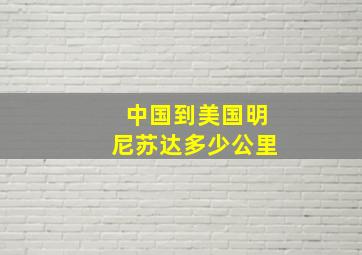 中国到美国明尼苏达多少公里